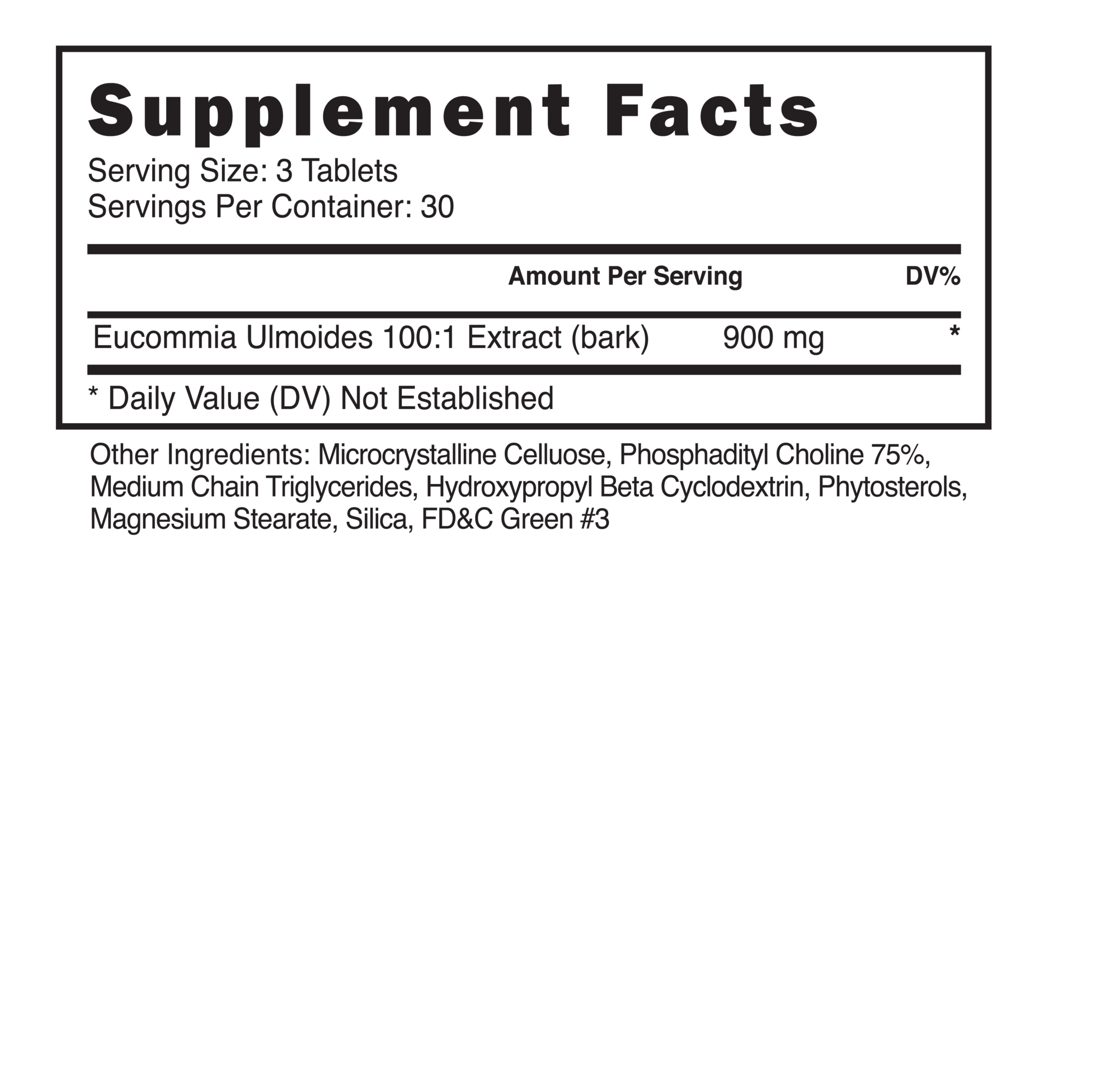 Supplement Facts

Serving Size: 3 Tablets
Servings Per Container: 30

| | Amount Per Serving | DV% |
|---|---|---|
| Eucommia Ulmoides 100:1 Extract (bark) | 900 mg | * |

* Daily Value (DV) Not Established

Other Ingredients: Microcrystalline Celluose, Phosphadityl Choline 75%, Medium Chain Triglycerides, Hydroxypropyl Beta Cyclodextrin, Phytosterols, Magnesium Stearate, Silica, FD&C Green #3